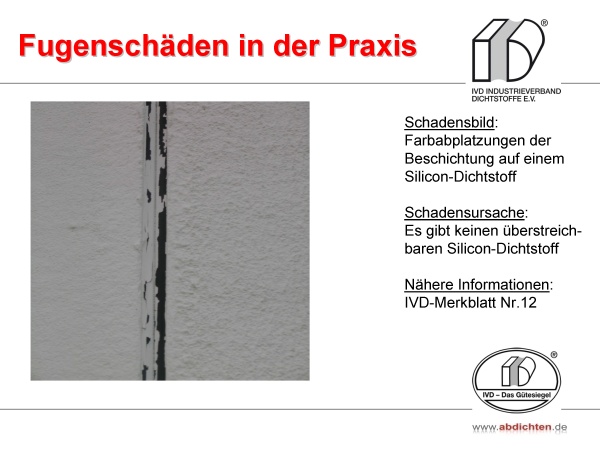 Fugenschäden in der Praxis

®

IVD INDUSTRIEVERBAND DICHTSTOFFE E.V.

Schadensbild: Farbabplatzungen der Beschichtung auf einem Silicon-Dichtstoff

Schadensursache: Es gibt keinen überstreichbaren Silicon-Dichtstoff

Nähere Informationen: IVD-Merkblatt Nr.12

®

IVD – Das Gütesiegel

www.abdichten.de